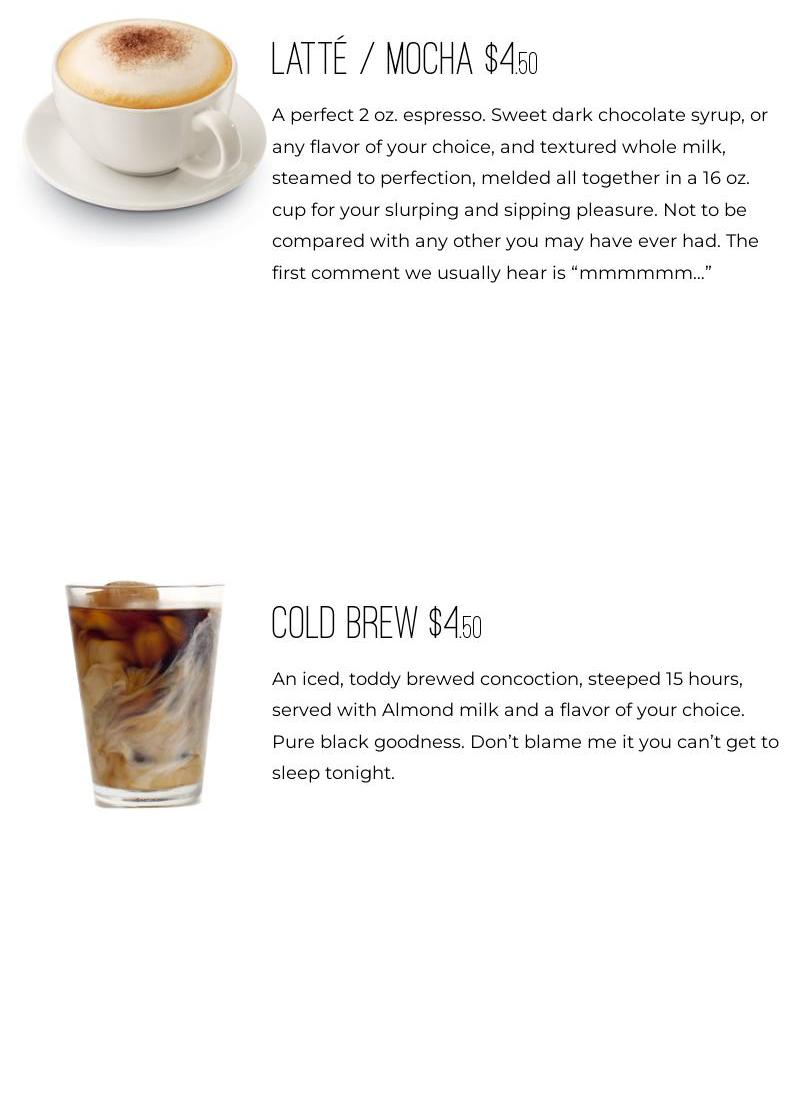 LATTÉ / MOCHA $4.50

A perfect 2 oz. espresso. Sweet dark chocolate syrup, or any flavor of your choice, and textured whole milk, steamed to perfection, melded all together in a 16 oz. cup for your slurping and sipping pleasure. Not to be compared with any other you may have ever had. The first comment we usually hear is “mmmmmm...”

COLD BREW $4.50

An iced, toddy brewed concoction, steeped 15 hours, served with Almond milk and a flavor of your choice. Pure black goodness. Don’t blame me it you can’t get to sleep tonight.